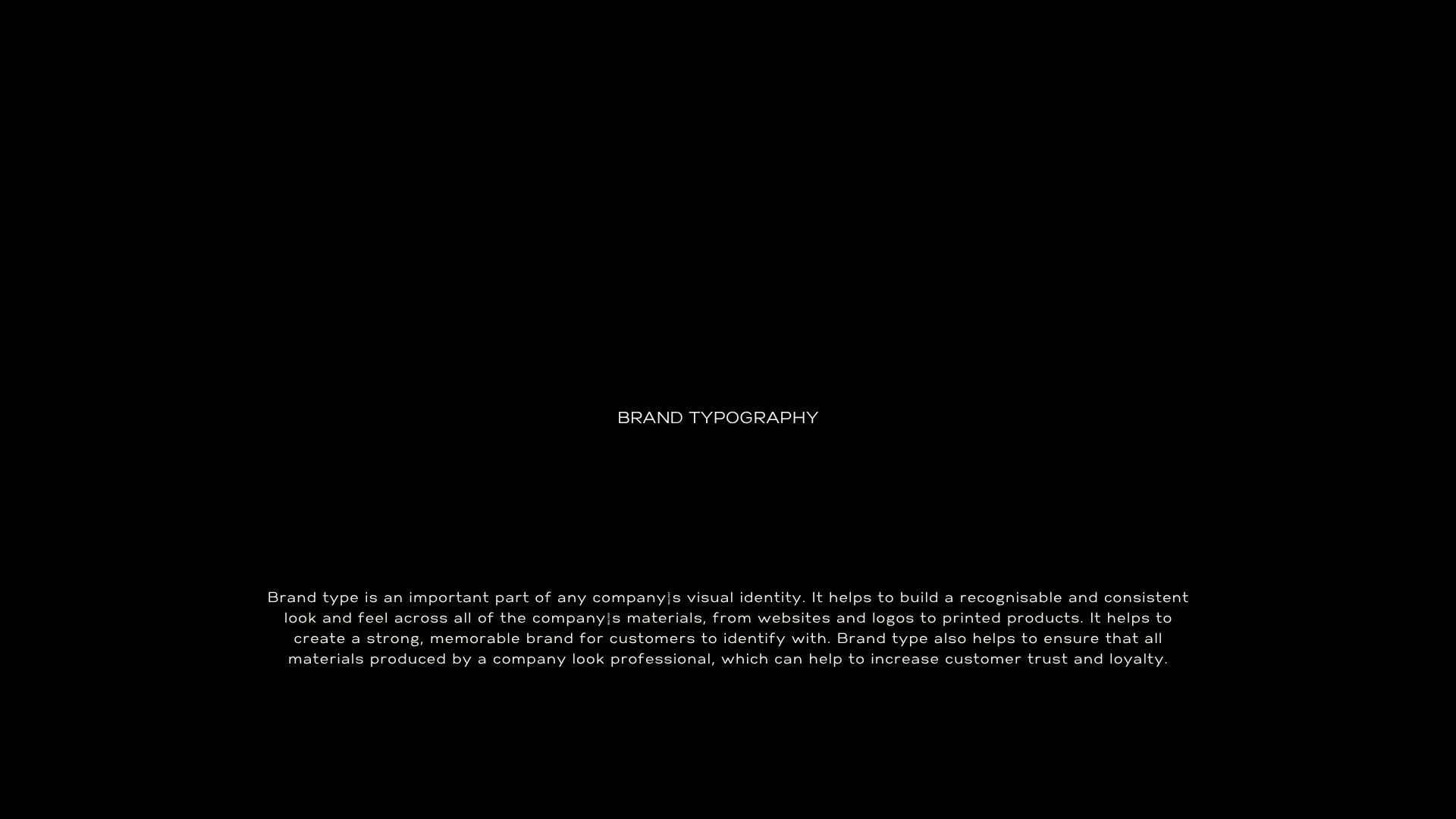 BRAND TYPOGRAPHY

Brand type is an important part of any company¦s visual identity. It helps to build a recognisable and consistent look and feel across all of the company¦s materials, from websites and logos to printed products. It helps to create a strong, memorable brand for customers to identify with. Brand type also helps to ensure that all materials produced by a company look professional, which can help to increase customer trust and loyalty.